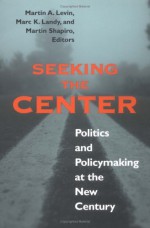 Martin A. Levin,
Marc K. Landy, and
Martin Shapiro,
Editors

SEEKING
THE
CENTER

Politics
and
Policymaking
at the
New
Century